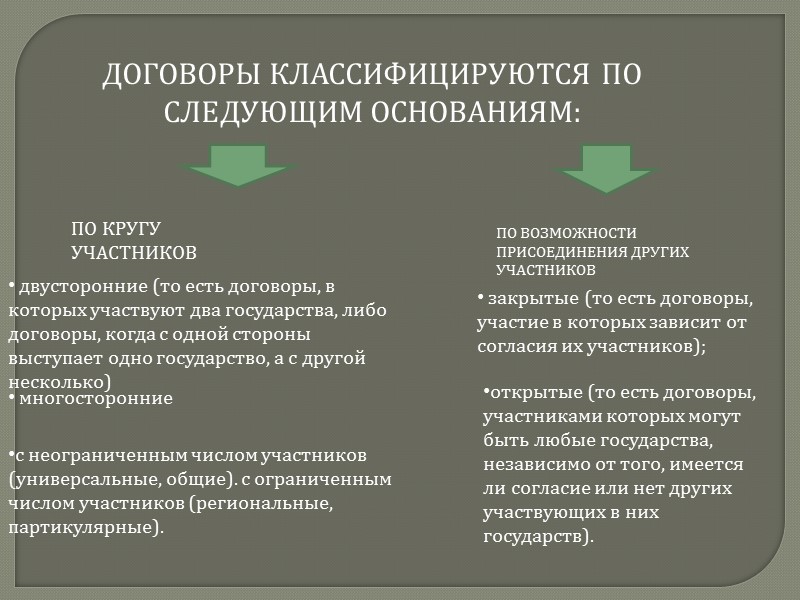 ДОГОВОРЫ КЛАССИФИЦИРУЮТСЯ ПО СЛЕДУЮЩИМ ОСНОВАНИЯМ:

ПО КРУГУ УЧАСТНИКОВ

• двусторонние (то есть договоры, в которых участвуют два государства, либо договоры, когда с одной стороны выступает одно государство, а с другой несколько)

• многосторонние

•с неограниченным числом участников (универсальные, общие). с ограниченным числом участников (региональные, партикулярные).

ПО ВОЗМОЖНОСТИ ПРИСОЕДИНЕНИЯ ДРУГИХ УЧАСТНИКОВ

• закрытые (то есть договоры, участие в которых зависит от согласия их участников);

•открытые (то есть договоры, участниками которых могут быть любые государства, независимо от того, имеется ли согласие или нет других участвующих в них государств).